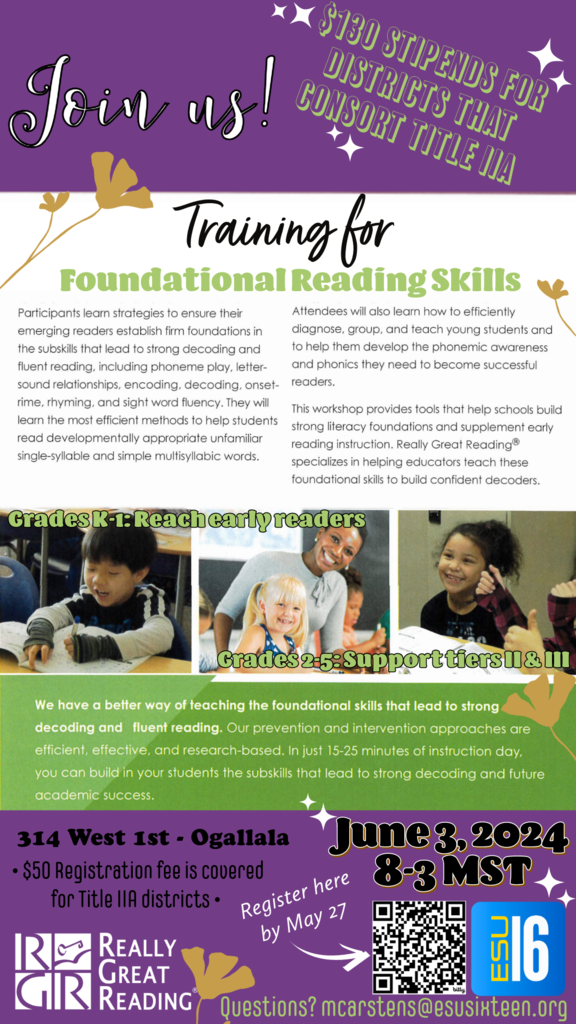 Join us!

$130 STIPENDS FOR DISTRICTS THAT CONSORT TITLE IIA

Training for

Foundational Reading Skills

Participants learn strategies to ensure their emerging readers establish firm foundations in the subskills that lead to strong decoding and fluent reading, including phoneme play, letter-sound relationships, encoding, decoding, onset-rime, rhyming, and sight word fluency. They will learn the most efficient methods to help students read developmentally appropriate unfamiliar single-syllable and simple multisyllabic words.

Attendees will also learn how to efficiently diagnose, group, and teach young students and to help them develop the phonemic awareness and phonics they need to become successful readers.

This workshop provides tools that help schools build strong literacy foundations and supplement early reading instruction. Really Great Reading® specializes in helping educators teach these foundational skills to build confident decoders.

Grades K-1: Reach early readers

Grades 2-5: Support tiers II & III

We have a better way of teaching the foundational skills that lead to strong decoding and fluent reading. Our prevention and intervention approaches are efficient, effective, and research-based. In just 15-25 minutes of instruction day, you can build in your students the subskills that lead to strong decoding and future academic success.

314 West 1st - Ogallala

• $50 Registration fee is covered for Title IIA districts •

June 3, 2024
8-3 MST

Register here by May 27

RGR REALLY GREAT READING®

ESU 16

Questions? mcarstens@esusixteen.org